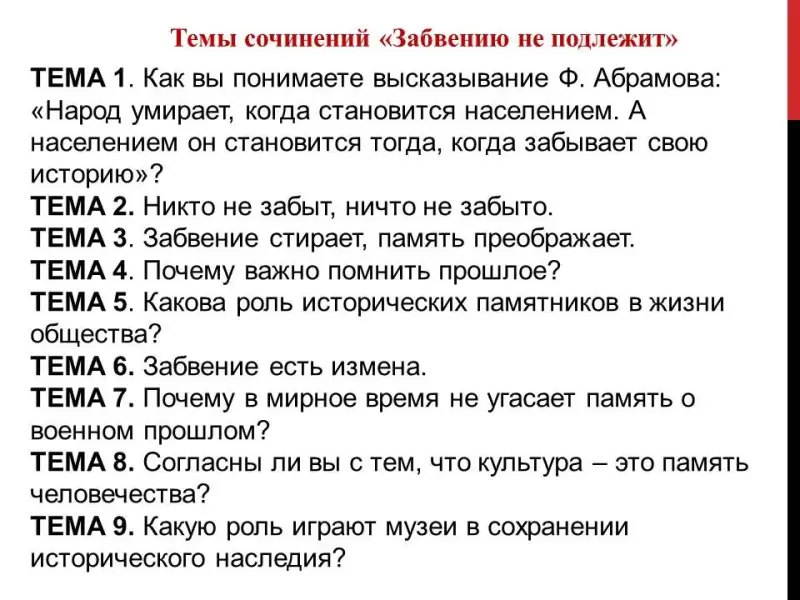 Темы сочинений «Забвению не подлежит»

ТЕМА 1. Как вы понимаете высказывание Ф. Абрамова: «Народ умирает, когда становится населением. А населением он становится тогда, когда забывает свою историю»?
ТЕМА 2. Никто не забыт, ничто не забыто.
ТЕМА 3. Забвение стирает, память преображает.
ТЕМА 4. Почему важно помнить прошлое?
ТЕМА 5. Какова роль исторических памятников в жизни общества?
ТЕМА 6. Забвение есть измена.
ТЕМА 7. Почему в мирное время не угасает память о военном прошлом?
ТЕМА 8. Согласны ли вы с тем, что культура – это память человечества?
ТЕМА 9. Какую роль играют музеи в сохранении исторического наследия?